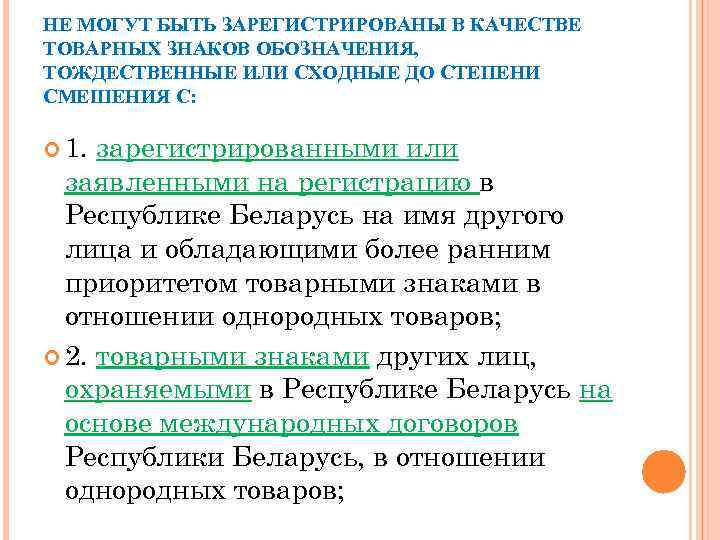 НЕ МОГУТ БЫТЬ ЗАРЕГИСТРИРОВАНЫ В КАЧЕСТВЕ ТОВАРНЫХ ЗНАКОВ ОБОЗНАЧЕНИЯ, ТОЖДЕСТВЕННЫЕ ИЛИ СХОДНЫЕ ДО СТЕПЕНИ СМЕШЕНИЯ С:

1. зарегистрированными или заявленными на регистрацию в Республике Беларусь на имя другого лица и обладающими более ранним приоритетом товарными знаками в отношении однородных товаров;

2. товарными знаками других лиц, охраняемыми в Республике Беларусь на основе международных договоров Республики Беларусь, в отношении однородных товаров;